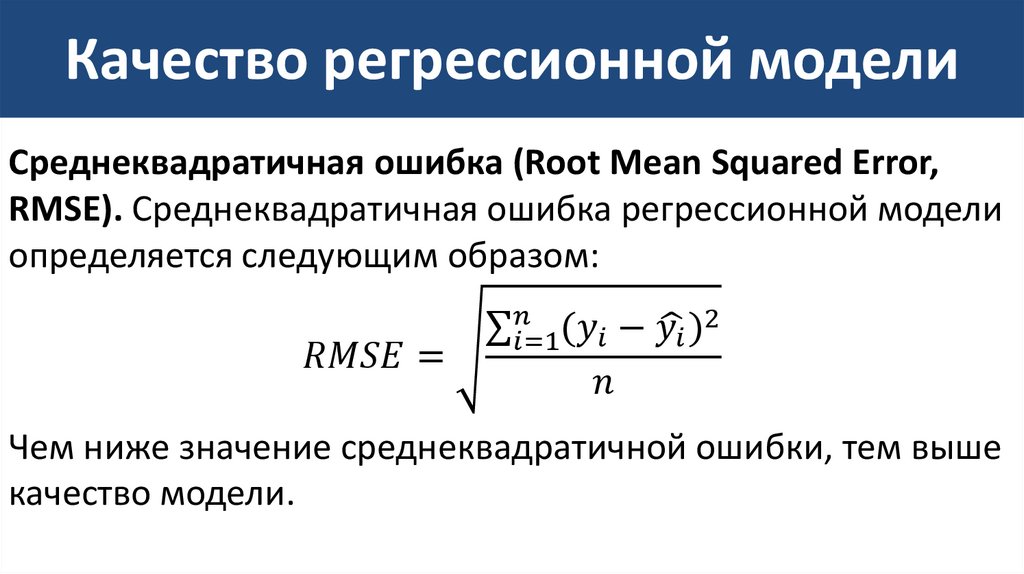 Качество регрессионной модели

Среднеквадратичная ошибка (Root Mean Squared Error, RMSE). Среднеквадратичная ошибка регрессионной модели определяется следующим образом:

$RMSE = \sqrt{\frac{\sum_{i=1}^{n}(y_i - \widehat{y_i})^2}{n}}$

Чем ниже значение среднеквадратичной ошибки, тем выше качество модели.